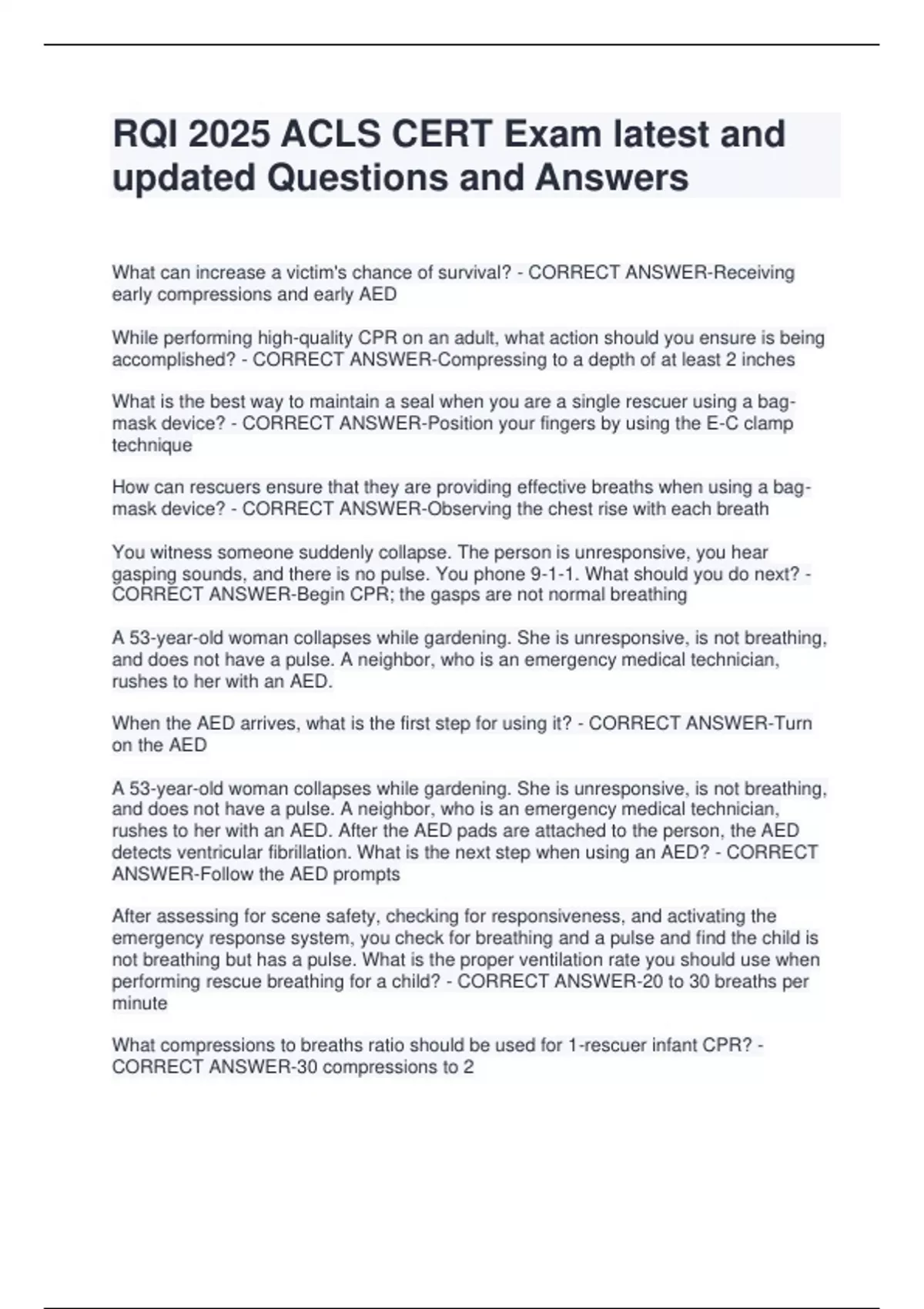 RQI 2025 ACLS CERT Exam latest and updated Questions and Answers

What can increase a victim's chance of survival? - CORRECT ANSWER-Receiving early compressions and early AED

While performing high-quality CPR on an adult, what action should you ensure is being accomplished? - CORRECT ANSWER-Compressing to a depth of at least 2 inches

What is the best way to maintain a seal when you are a single rescuer using a bag-mask device? - CORRECT ANSWER-Position your fingers by using the E-C clamp technique

How can rescuers ensure that they are providing effective breaths when using a bag-mask device? - CORRECT ANSWER-Observing the chest rise with each breath

You witness someone suddenly collapse. The person is unresponsive, you hear gasping sounds, and there is no pulse. You phone 9-1-1. What should you do next? - CORRECT ANSWER-Begin CPR; the gasps are not normal breathing

A 53-year-old woman collapses while gardening. She is unresponsive, is not breathing, and does not have a pulse. A neighbor, who is an emergency medical technician, rushes to her with an AED.

When the AED arrives, what is the first step for using it? - CORRECT ANSWER-Turn on the AED

A 53-year-old woman collapses while gardening. She is unresponsive, is not breathing, and does not have a pulse. A neighbor, who is an emergency medical technician, rushes to her with an AED. After the AED pads are attached to the person, the AED detects ventricular fibrillation. What is the next step when using an AED? - CORRECT ANSWER-Follow the AED prompts

After assessing for scene safety, checking for responsiveness, and activating the emergency response system, you check for breathing and a pulse and find the child is not breathing but has a pulse. What is the proper ventilation rate you should use when performing rescue breathing for a child? - CORRECT ANSWER-20 to 30 breaths per minute

What compressions to breaths ratio should be used for 1-rescuer infant CPR? - CORRECT ANSWER-30 compressions to 2